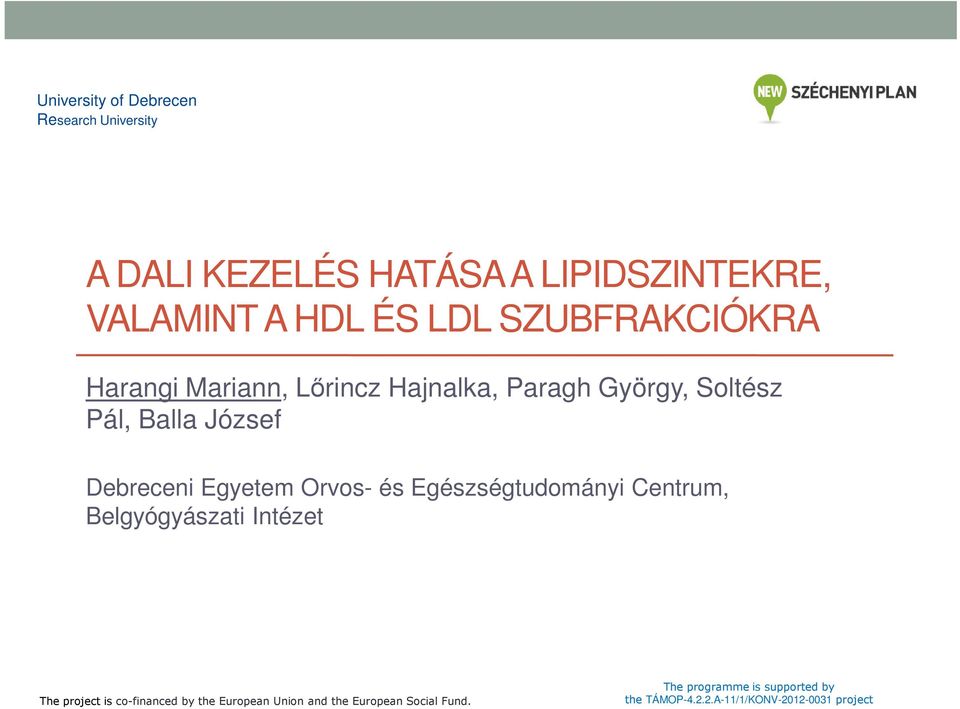 University of Debrecen
Research University

NEW SZÉCHENYI PLAN

A DALI KEZELÉS HATÁSA A LIPIDSZINTEKRE, VALAMINT A HDL ÉS LDL SZUBFRAKCIÓKRA

Harangi Mariann, Lőrincz Hajnalka, Paragh György, Soltész Pál, Balla József

Debreceni Egyetem Orvos- és Egészségtudományi Centrum, Belgyógyászati Intézet

The project is co-financed by the European Union and the European Social Fund.

The programme is supported by the TÁMOP-4.2.2.A-11/1/KONV-2012-0031 project